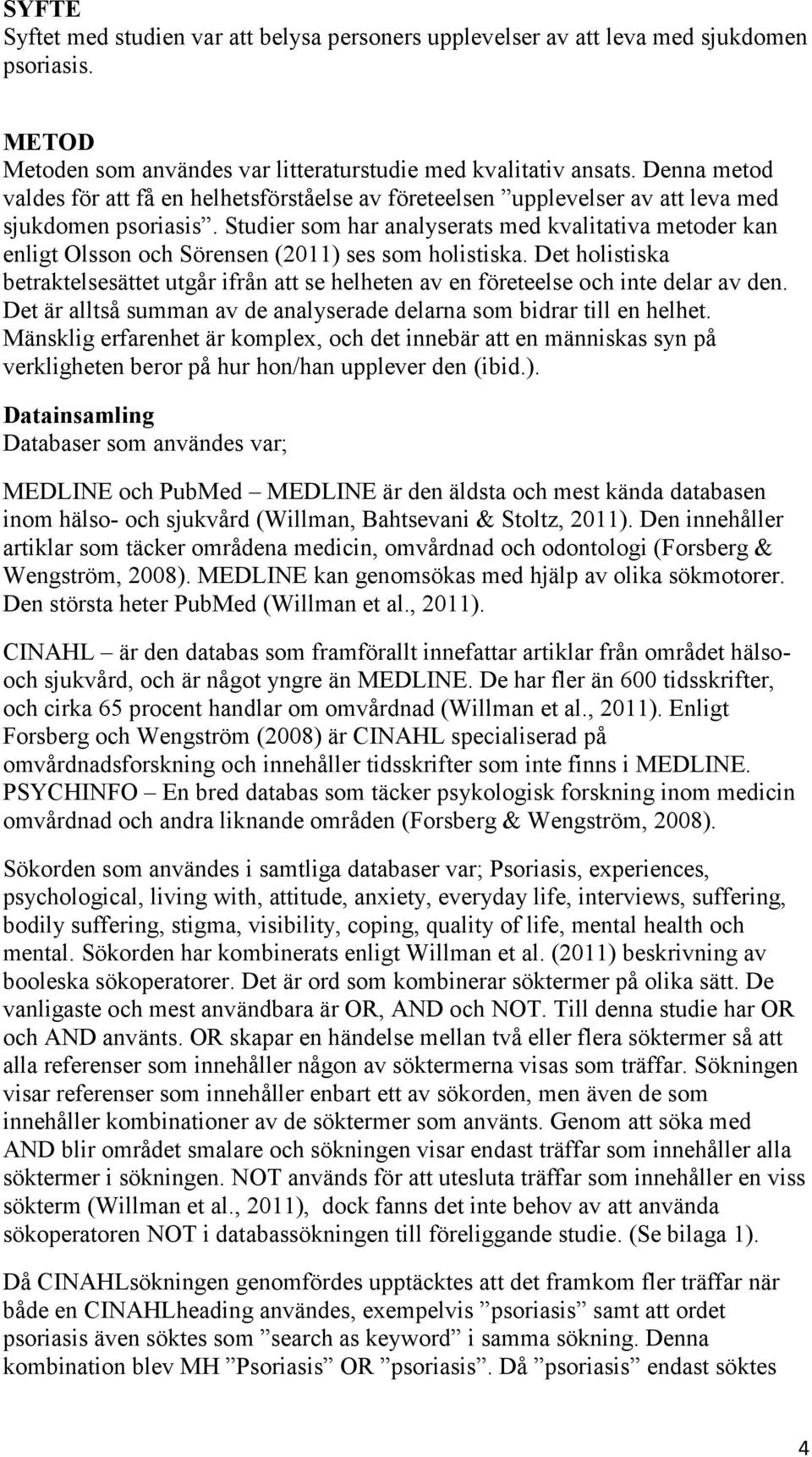 SYFTE
Syftet med studien var att belysa personers upplevelser av att leva med sjukdomen psoriasis.

METOD
Metoden som användes var litteraturstudie med kvalitativ ansats. Denna metod valdes för att få en helhetsförståelse av företeelsen ”upplevelser av att leva med sjukdomen psoriasis”. Studier som har analyserats med kvalitativa metoder kan enligt Olsson och Sörensen (2011) ses som holistiska. Det holistiska betraktelsesättet utgår ifrån att se helheten av en företeelse och inte delar av den. Det är alltså summan av de analyserade delarna som bidrar till en helhet. Mänsklig erfarenhet är komplex, och det innebär att en människas syn på verkligheten beror på hur hon/han upplever den (ibid.).

Datainsamling
Databaser som användes var;

MEDLINE och PubMed – MEDLINE är den äldsta och mest kända databasen inom hälso- och sjukvård (Willman, Bahtsevani & Stoltz, 2011). Den innehåller artiklar som täcker områdena medicin, omvårdnad och odontologi (Forsberg & Wengström, 2008). MEDLINE kan genomsökas med hjälp av olika sökmotorer. Den största heter PubMed (Willman et al., 2011).

CINAHL – är den databas som framförallt innefattar artiklar från området hälso- och sjukvård, och är något yngre än MEDLINE. De har fler än 600 tidsskrifter, och cirka 65 procent handlar om omvårdnad (Willman et al., 2011). Enligt Forsberg och Wengström (2008) är CINAHL specialiserad på omvårdnadsforskning och innehåller tidsskrifter som inte finns i MEDLINE. PSYCHINFO – En bred databas som täcker psykologisk forskning inom medicin omvårdnad och andra liknande områden (Forsberg & Wengström, 2008).

Sökorden som användes i samtliga databaser var; Psoriasis, experiences, psychological, living with, attitude, anxiety, everyday life, interviews, suffering, bodily suffering, stigma, visibility, coping, quality of life, mental health och mental. Sökorden har kombinerats enligt Willman et al. (2011) beskrivning av booleska sökoperatorer. Det är ord som kombinerar söktermer på olika sätt. De vanligaste och mest användbara är OR, AND och NOT. Till denna studie har OR och AND använts. OR skapar en händelse mellan två eller flera söktermer så att alla referenser som innehåller någon av söktermerna visas som träffar. Sökningen visar referenser som innehåller enbart ett av sökorden, men även de som innehåller kombinationer av de söktermer som använts. Genom att söka med AND blir området smalare och sökningen visar endast träffar som innehåller alla söktermer i sökningen. NOT används för att utesluta träffar som innehåller en viss sökterm (Willman et al., 2011), dock fanns det inte behov av att använda sökoperatoren NOT i databassökningen till föreliggande studie. (Se bilaga 1).

Då CINAHLsökningen genomfördes upptäcktes att det framkom fler träffar när både en CINAHLheading användes, exempelvis ”psoriasis” samt att ordet psoriasis även söktes som ”search as keyword” i samma sökning. Denna kombination blev MH ”Psoriasis” OR ”psoriasis”. Då ”psoriasis” endast söktes

4